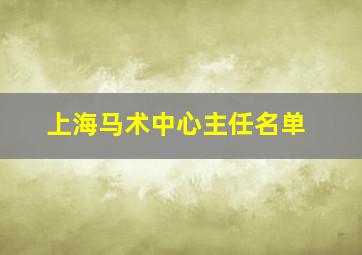 上海马术中心主任名单